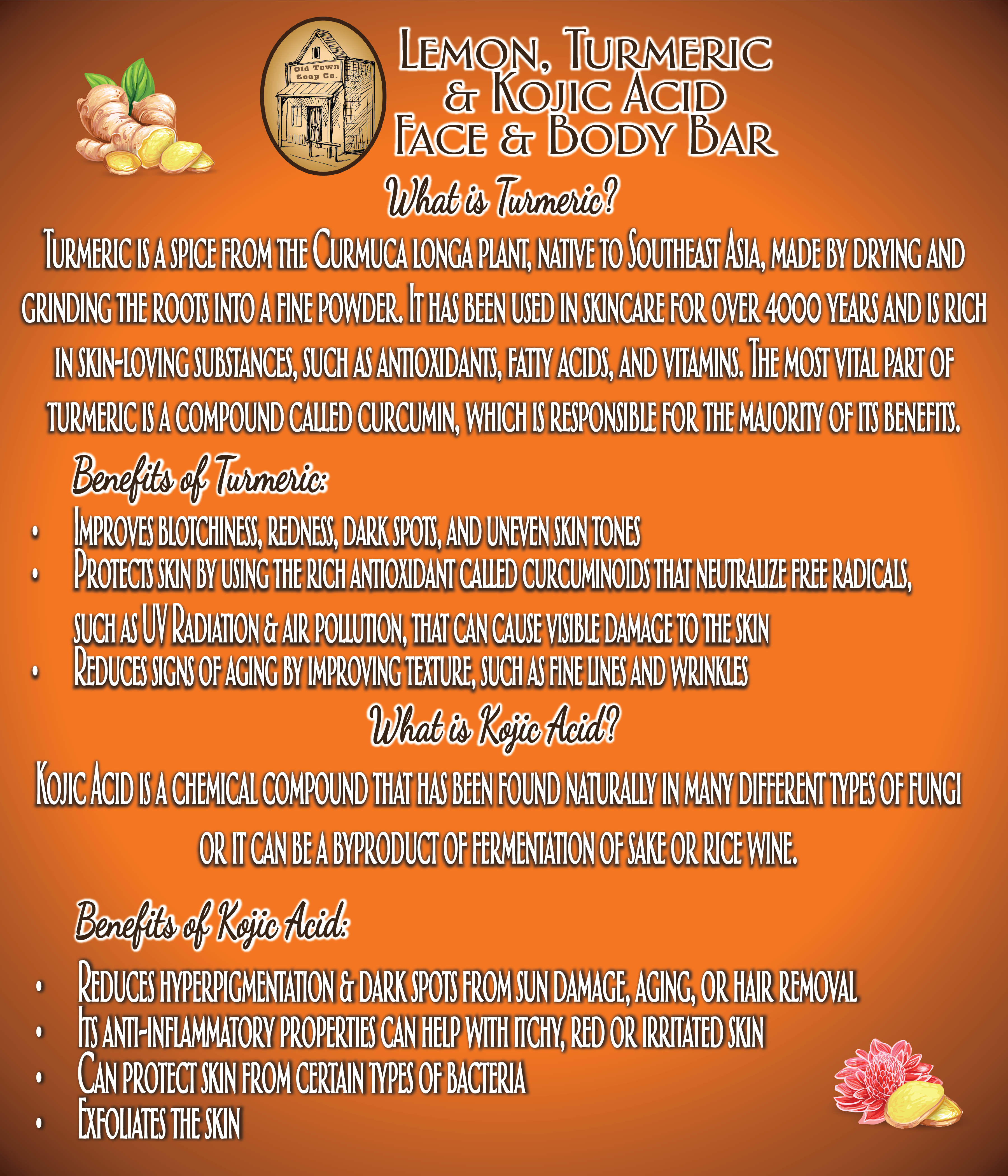 Old Town Soap Co.

Lemon, Turmeric & Kojic Acid Face & Body Bar

What is Turmeric?

Turmeric is a spice from the Curmuca longa plant, native to Southeast Asia, made by drying and grinding the roots into a fine powder. It has been used in skincare for over 4000 years and is rich in skin-loving substances, such as antioxidants, fatty acids, and vitamins. The most vital part of turmeric is a compound called curcumin, which is responsible for the majority of its benefits.

Benefits of Turmeric:

• Improves blotchiness, redness, dark spots, and uneven skin tones
• Protects skin by using the rich antioxidant called curcuminoids that neutralize free radicals, such as UV Radiation & air pollution, that can cause visible damage to the skin
• Reduces signs of aging by improving texture, such as fine lines and wrinkles

What is Kojic Acid?

Kojic Acid is a chemical compound that has been found naturally in many different types of fungi or it can be a byproduct of fermentation of sake or rice wine.

Benefits of Kojic Acid:

• Reduces hyperpigmentation & dark spots from sun damage, aging, or hair removal
• Its anti-inflammatory properties can help with itchy, red or irritated skin
• Can protect skin from certain types of bacteria
• Exfoliates the skin